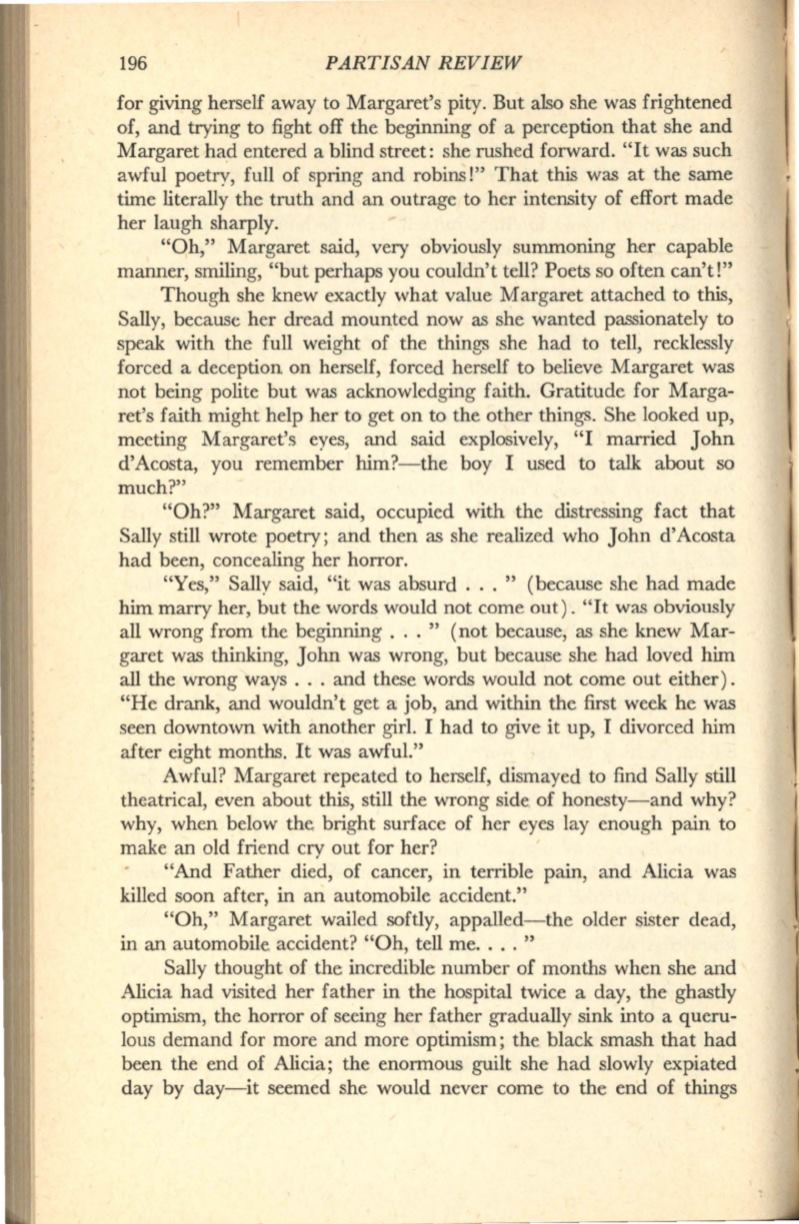 196 PARTISAN REVIEW

for giving herself away to Margaret's pity. But also she was frightened of, and trying to fight off the beginning of a perception that she and Margaret had entered a blind street: she rushed forward. "It was such awful poetry, full of spring and robins!" That this was at the same time literally the truth and an outrage to her intensity of effort made her laugh sharply.

"Oh," Margaret said, very obviously summoning her capable manner, smiling, "but perhaps you couldn't tell? Poets so often can't!"

Though she knew exactly what value Margaret attached to this, Sally, because her dread mounted now as she wanted passionately to speak with the full weight of the things she had to tell, recklessly forced a deception on herself, forced herself to believe Margaret was not being polite but was acknowledging faith. Gratitude for Margaret's faith might help her to get on to the other things. She looked up, meeting Margaret's eyes, and said explosively, "I married John d'Acosta, you remember him?—the boy I used to talk about so much?"

"Oh?" Margaret said, occupied with the distressing fact that Sally still wrote poetry; and then as she realized who John d'Acosta had been, concealing her horror.

"Yes," Sally said, "it was absurd . . . " (because she had made him marry her, but the words would not come out). "It was obviously all wrong from the beginning . . . " (not because, as she knew Margaret was thinking, John was wrong, but because she had loved him all the wrong ways . . . and these words would not come out either). "He drank, and wouldn't get a job, and within the first week he was seen downtown with another girl. I had to give it up, I divorced him after eight months. It was awful."

Awful? Margaret repeated to herself, dismayed to find Sally still theatrical, even about this, still the wrong side of honesty—and why? why, when below the bright surface of her eyes lay enough pain to make an old friend cry out for her?

"And Father died, of cancer, in terrible pain, and Alicia was killed soon after, in an automobile accident."

"Oh," Margaret wailed softly, appalled—the older sister dead, in an automobile accident? "Oh, tell me. . . . "

Sally thought of the incredible number of months when she and Alicia had visited her father in the hospital twice a day, the ghastly optimism, the horror of seeing her father gradually sink into a querulous demand for more and more optimism; the black smash that had been the end of Alicia; the enormous guilt she had slowly expiated day by day—it seemed she would never come to the end of things